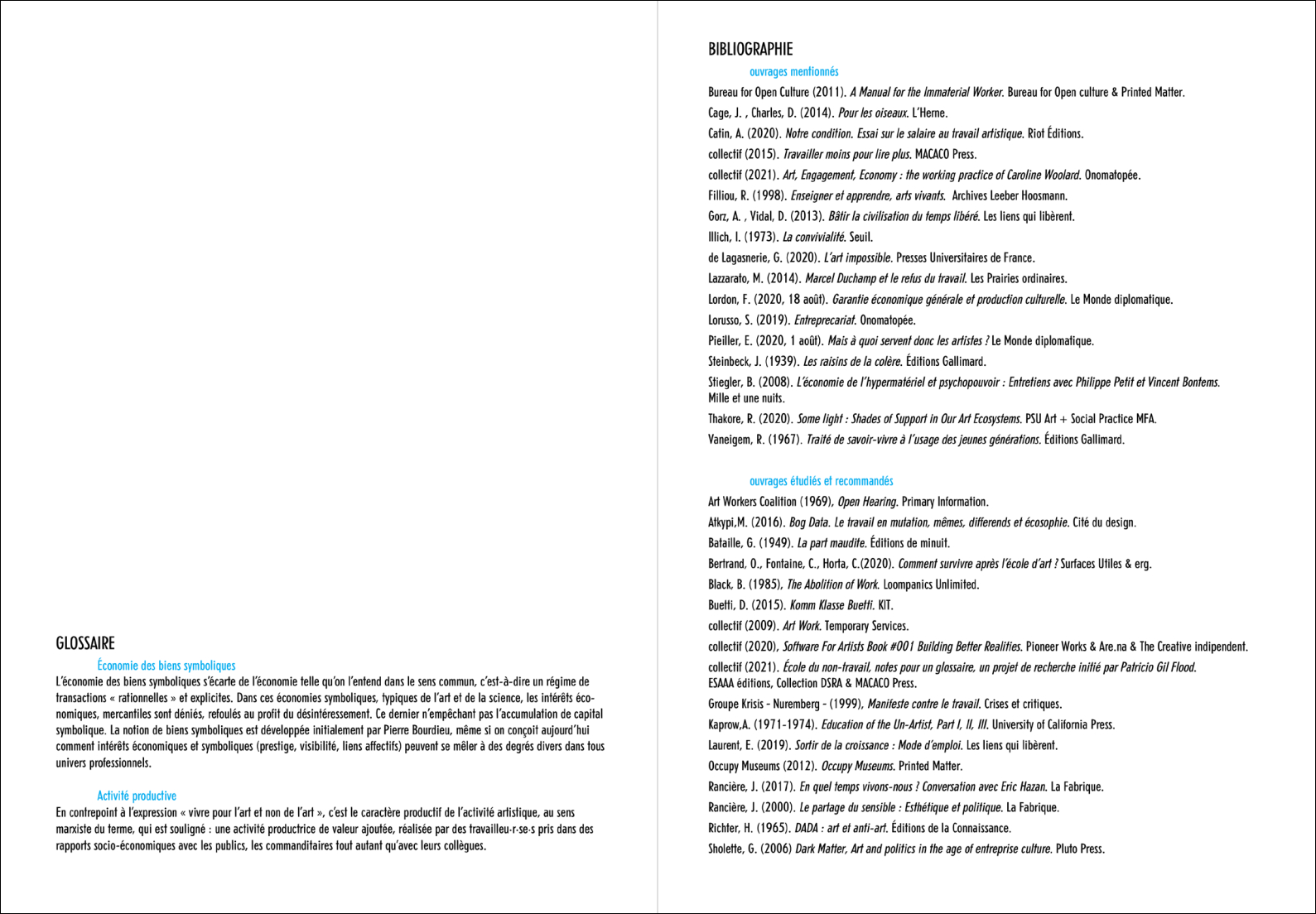 GLOSSAIRE

Économie des biens symboliques

L'économie des biens symboliques s'écarte de l'économie telle qu'on l'entend dans le sens commun, c'est-à-dire un régime de transactions « rationnelles » et explicites. Dans ces économies symboliques, typiques de l'art et de la science, les intérêts économiques, mercantiles sont déniés, refoulés au profit du désintéressement. Ce dernier n'empêchant pas l'accumulation de capital symbolique. La notion de biens symboliques est développée initialement par Pierre Bourdieu, même si on conçoit aujourd'hui comment intérêts économiques et symboliques (prestige, visibilité, liens affectifs) peuvent se mêler à des degrés divers dans tous univers professionnels.

Activité productive

En contrepoint à l'expression « vivre pour l'art et non de l'art », c'est le caractère productif de l'activité artistique, au sens marxiste du terme, qui est souligné : une activité productrice de valeur ajoutée, réalisée par des travailleu·r·se·s pris dans des rapports socio-économiques avec les publics, les commanditaires tout autant qu'avec leurs collègues.

BIBLIOGRAPHIE

ouvrages mentionnés

Bureau for Open Culture (2011). A Manual for the Immaterial Worker. Bureau for Open culture & Printed Matter.
Cage, J. , Charles, D. (2014). Pour les oiseaux. L'Herne.
Catin, A. (2020). Notre condition. Essai sur le salaire au travail artistique. Riot Éditions.
collectif (2015). Travailler moins pour lire plus. MACACO Press.
collectif (2021). Art, Engagement, Economy : the working practice of Caroline Woolard. Onomatopée.
Filliou, R. (1998). Enseigner et apprendre, arts vivants. Archives Leeber Hoosmann.
Gorz, A. , Vidal, D. (2013). Bâtir la civilisation du temps libéré. Les liens qui libèrent.
Illich, I. (1973). La convivialité. Seuil.
de Lagasnerie, G. (2020). L'art impossible. Presses Universitaires de France.
Lazzarato, M. (2014). Marcel Duchamp et le refus du travail. Les Prairies ordinaires.
Lordon, F. (2020, 18 août). Garantie économique générale et production culturelle. Le Monde diplomatique.
Lorusso, S. (2019). Entreprecariat. Onomatopée.
Pieiller, E. (2020, 1 août). Mais à quoi servent donc les artistes ? Le Monde diplomatique.
Steinbeck, J. (1939). Les raisins de la colère. Éditions Gallimard.
Stiegler, B. (2008). L'économie de l'hypermatériel et psychopouvoir : Entretiens avec Philippe Petit et Vincent Bontems. Mille et une nuits.
Thakore, R. (2020). Some light : Shades of Support in Our Art Ecosystems. PSU Art + Social Practice MFA.
Vaneigem, R. (1967). Traité de savoir-vivre à l'usage des jeunes générations. Éditions Gallimard.

ouvrages étudiés et recommandés

Art Workers Coalition (1969), Open Hearing. Primary Information.
Atkypi,M. (2016). Bog Data. Le travail en mutation, mêmes, differends et écosophie. Cité du design.
Bataille, G. (1949). La part maudite. Éditions de minuit.
Bertrand, O., Fontaine, C., Horta, C.(2020). Comment survivre après l'école d'art ? Surfaces Utiles & erg.
Black, B. (1985), The Abolition of Work. Loompanics Unlimited.
Buetti, D. (2015). Komm Klasse Buetti. KIT.
collectif (2009). Art Work. Temporary Services.
collectif (2020), Software For Artists Book #001 Building Better Realities. Pioneer Works & Are.na & The Creative indipendent.
collectif (2021). École du non-travail, notes pour un glossaire, un projet de recherche initié par Patricio Gil Flood. ESAAA éditions, Collection DSRA & MACACO Press.
Groupe Krisis - Nuremberg - (1999), Manifeste contre le travail. Crises et critiques.
Kaprow,A. (1971-1974). Education of the Un-Artist, Part I, II, III. University of California Press.
Laurent, E. (2019). Sortir de la croissance : Mode d'emploi. Les liens qui libèrent.
Occupy Museums (2012). Occupy Museums. Printed Matter.
Rancière, J. (2017). En quel temps vivons-nous ? Conversation avec Eric Hazan. La Fabrique.
Rancière, J. (2000). Le partage du sensible : Esthétique et politique. La Fabrique.
Richter, H. (1965). DADA : art et anti-art. Éditions de la Connaissance.
Sholette, G. (2006) Dark Matter, Art and politics in the age of entreprise culture. Pluto Press.